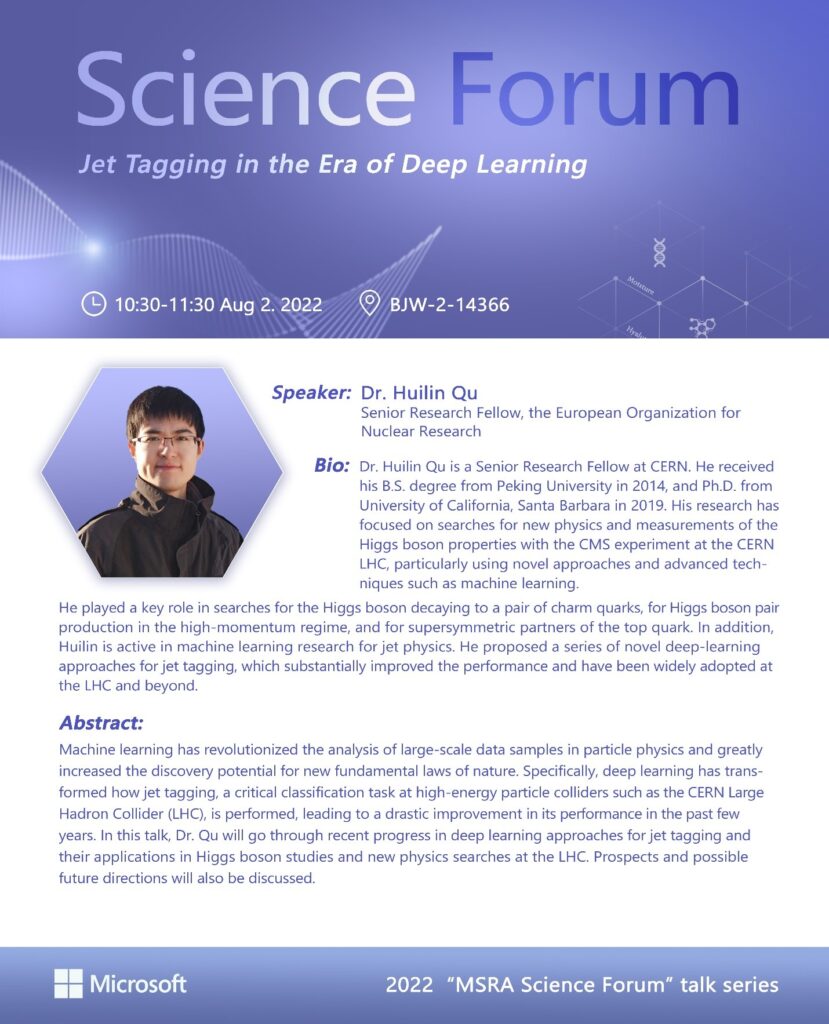 Science Forum

Jet Tagging in the Era of Deep Learning

10:30-11:30 Aug 2. 2022

BJW-2-14366

Speaker: Dr. Huilin Qu
Senior Research Fellow, the European Organization for Nuclear Research

Bio: Dr. Huilin Qu is a Senior Research Fellow at CERN. He received his B.S. degree from Peking University in 2014, and Ph.D. from University of California, Santa Barbara in 2019. His research has focused on searches for new physics and measurements of the Higgs boson properties with the CMS experiment at the CERN LHC, particularly using novel approaches and advanced techniques such as machine learning.

He played a key role in searches for the Higgs boson decaying to a pair of charm quarks, for Higgs boson pair production in the high-momentum regime, and for supersymmetric partners of the top quark. In addition, Huilin is active in machine learning research for jet physics. He proposed a series of novel deep-learning approaches for jet tagging, which substantially improved the performance and have been widely adopted at the LHC and beyond.

Abstract:

Machine learning has revolutionized the analysis of large-scale data samples in particle physics and greatly increased the discovery potential for new fundamental laws of nature. Specifically, deep learning has transformed how jet tagging, a critical classification task at high-energy particle colliders such as the CERN Large Hadron Collider (LHC), is performed, leading to a drastic improvement in its performance in the past few years. In this talk, Dr. Qu will go through recent progress in deep learning approaches for jet tagging and their applications in Higgs boson studies and new physics searches at the LHC. Prospects and possible future directions will also be discussed.

Microsoft

2022 "MSRA Science Forum" talk series